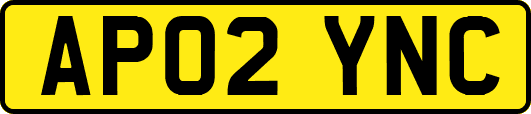 AP02 YNC